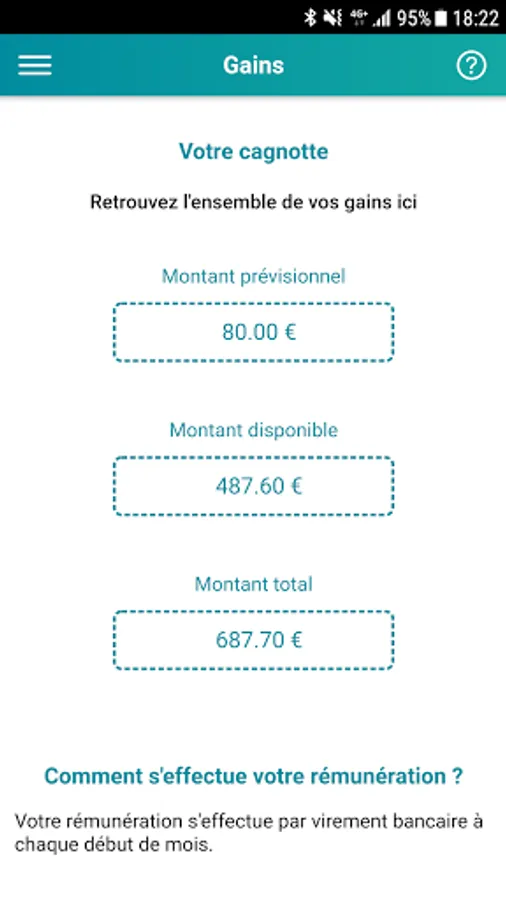 4G+ 95% 18:22

Gains

?

Votre cagnotte

Retrouvez l'ensemble de vos gains ici

Montant prévisionnel

80.00 €

Montant disponible

487.60 €

Montant total

687.70 €

Comment s'effectue votre rémunération ?

Votre rémunération s'effectue par virement bancaire à chaque début de mois.